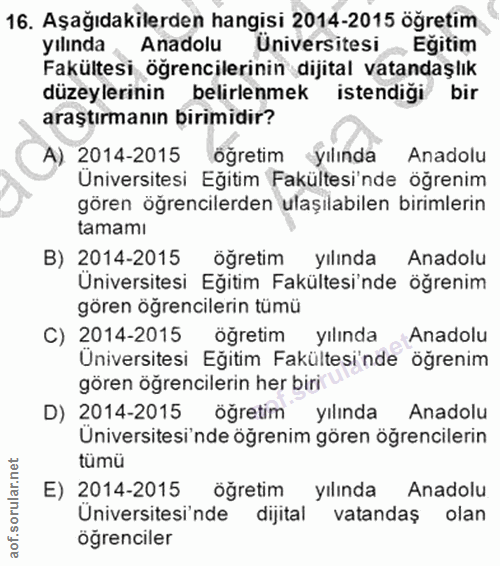 16. Aşağıdakilerden hangisi 2014-2015 öğretim yılında Anadolu Üniversitesi Eğitim Fakültesi öğrencilerinin dijital vatandaşlık düzeylerinin belirlenmek istendiği bir araştırmanın birimidir?

A) 2014-2015 öğretim yılında Anadolu Üniversitesi Eğitim Fakültesi'nde öğrenim gören öğrencilerden ulaşılabilen birimlerin tamamı

B) 2014-2015 öğretim yılında Anadolu Üniversitesi Eğitim Fakültesi'nde öğrenim gören öğrencilerin tümü

C) 2014-2015 öğretim yılında Anadolu Üniversitesi Eğitim Fakültesi'nde öğrenim gören öğrencilerin her biri

D) 2014-2015 öğretim yılında Anadolu Üniversitesi'nde öğrenim gören öğrencilerin tümü

E) 2014-2015 öğretim yılında Anadolu Üniversitesi'nde dijital vatandaş olan öğrenciler

aof.sorular.net

aof.sorular.net